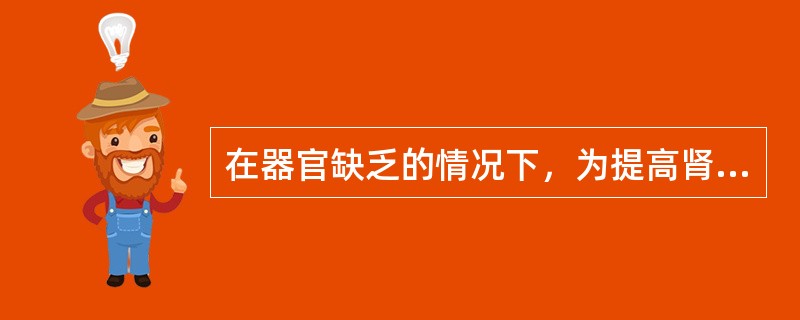 在器官缺乏的情况下，为提高肾...